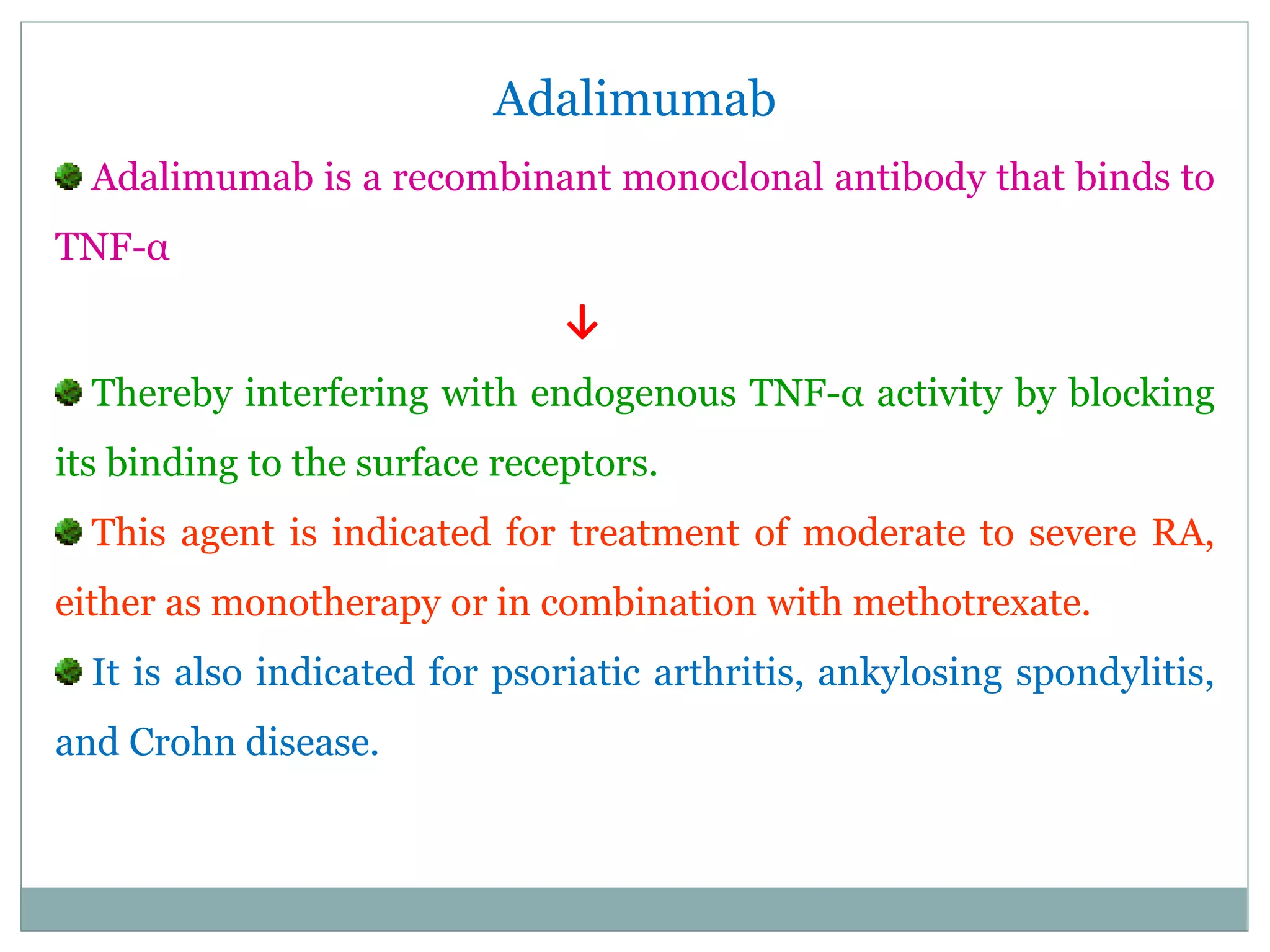 Adalimumab

Adalimumab is a recombinant monoclonal antibody that binds to TNF-α

↓

Thereby interfering with endogenous TNF-α activity by blocking its binding to the surface receptors.

This agent is indicated for treatment of moderate to severe RA, either as monotherapy or in combination with methotrexate.

It is also indicated for psoriatic arthritis, ankylosing spondylitis, and Crohn disease.